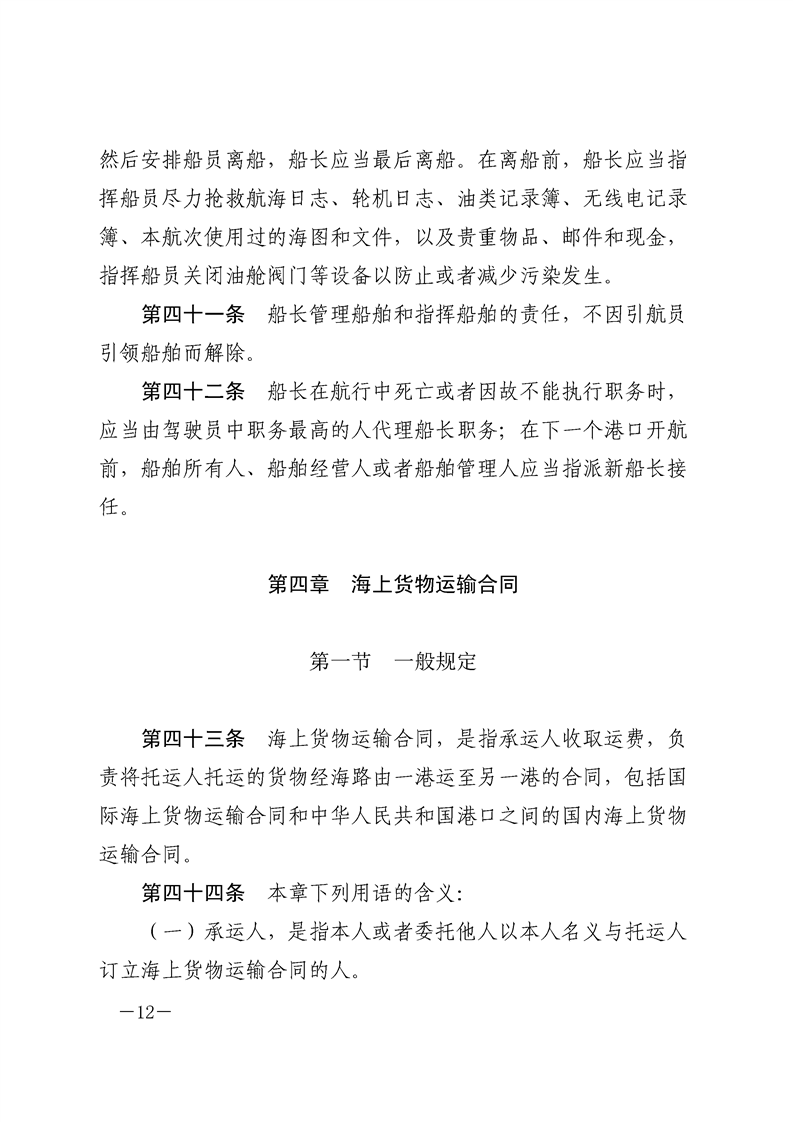 然后安排船员离船，船长应当最后离船。在离船前，船长应当指挥船员尽力抢救航海日志、轮机日志、油类记录簿、无线电记录簿、本航次使用过的海图和文件，以及贵重物品、邮件和现金，指挥船员关闭油舱阀门等设备以防止或者减少污染发生。

第四十一条　船长管理船舶和指挥船舶的责任，不因引航员引领船舶而解除。

第四十二条　船长在航行中死亡或者因故不能执行职务时，应当由驾驶员中职务最高的人代理船长职务；在下一个港口开航前，船舶所有人、船舶经营人或者船舶管理人应当指派新船长接任。

第四章　海上货物运输合同

第一节　一般规定

第四十三条　海上货物运输合同，是指承运人收取运费，负责将托运人托运的货物经海路由一港运至另一港的合同，包括国际海上货物运输合同和中华人民共和国港口之间的国内海上货物运输合同。

第四十四条　本章下列用语的含义：

（一）承运人，是指本人或者委托他人以本人名义与托运人订立海上货物运输合同的人。

—12—